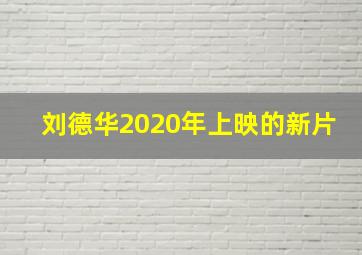 刘德华2020年上映的新片